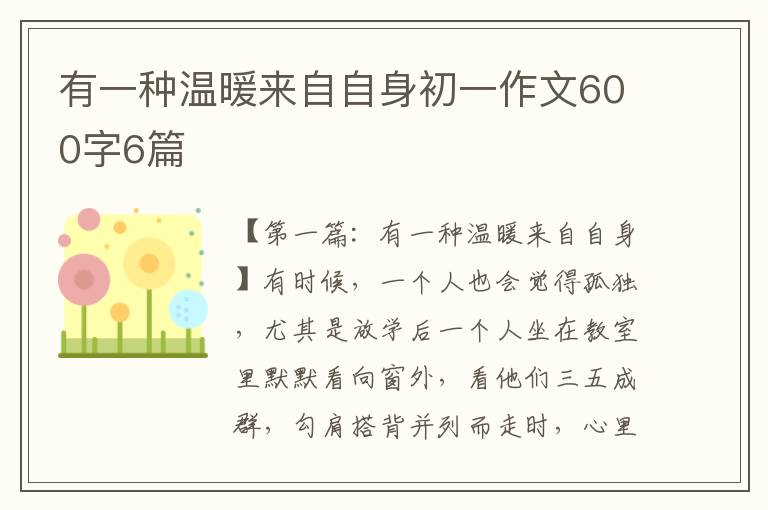 有一种温暖来自自身初一作文600字6篇

【第一篇：有一种温暖来自自身】有时候，一个人也会觉得孤独，尤其是放学后一个人坐在教室里默默看向窗外，看他们三五成群，勾肩搭背并列而走时，心里